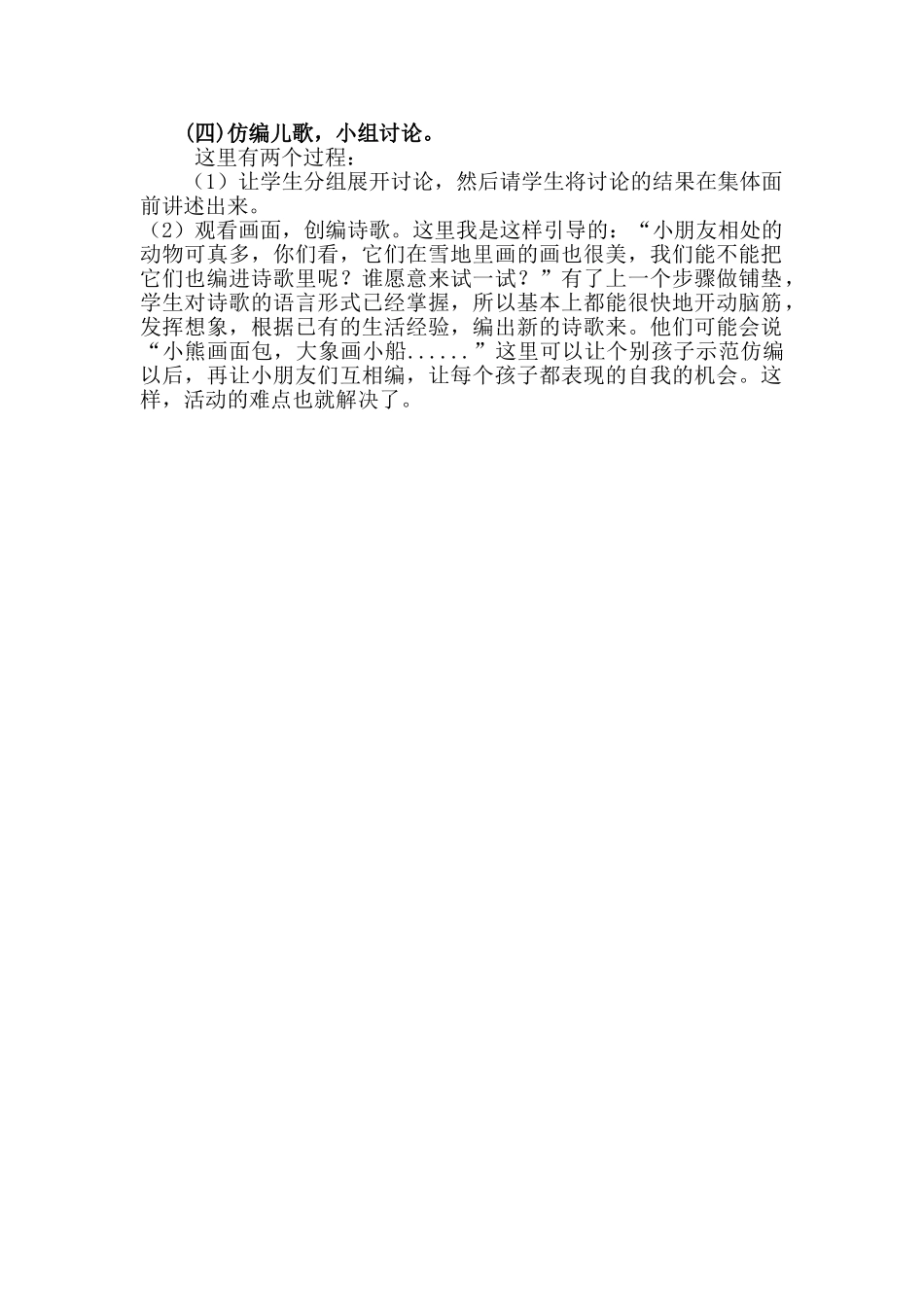 (四)仿编儿歌，小组讨论。

这里有两个过程：

（1）让学生分组展开讨论，然后请学生将讨论的结果在集体面前讲述出来。

（2）观看画面，创编诗歌。这里我是这样引导的：“小朋友相处的动物可真多，你们看，它们在雪地里画的画也很美，我们能不能把它们也编进诗歌里呢？谁愿意来试一试？”有了上一个步骤做铺垫，学生对诗歌的语言形式已经掌握，所以基本上都能很快地开动脑筋，发挥想象，根据已有的生活经验，编出新的诗歌来。他们可能会说“小熊画面包，大象画小船......”这里可以让个别孩子示范仿编以后，再让小朋友们互相编，让每个孩子都表现的自我的机会。这样，活动的难点也就解决了。